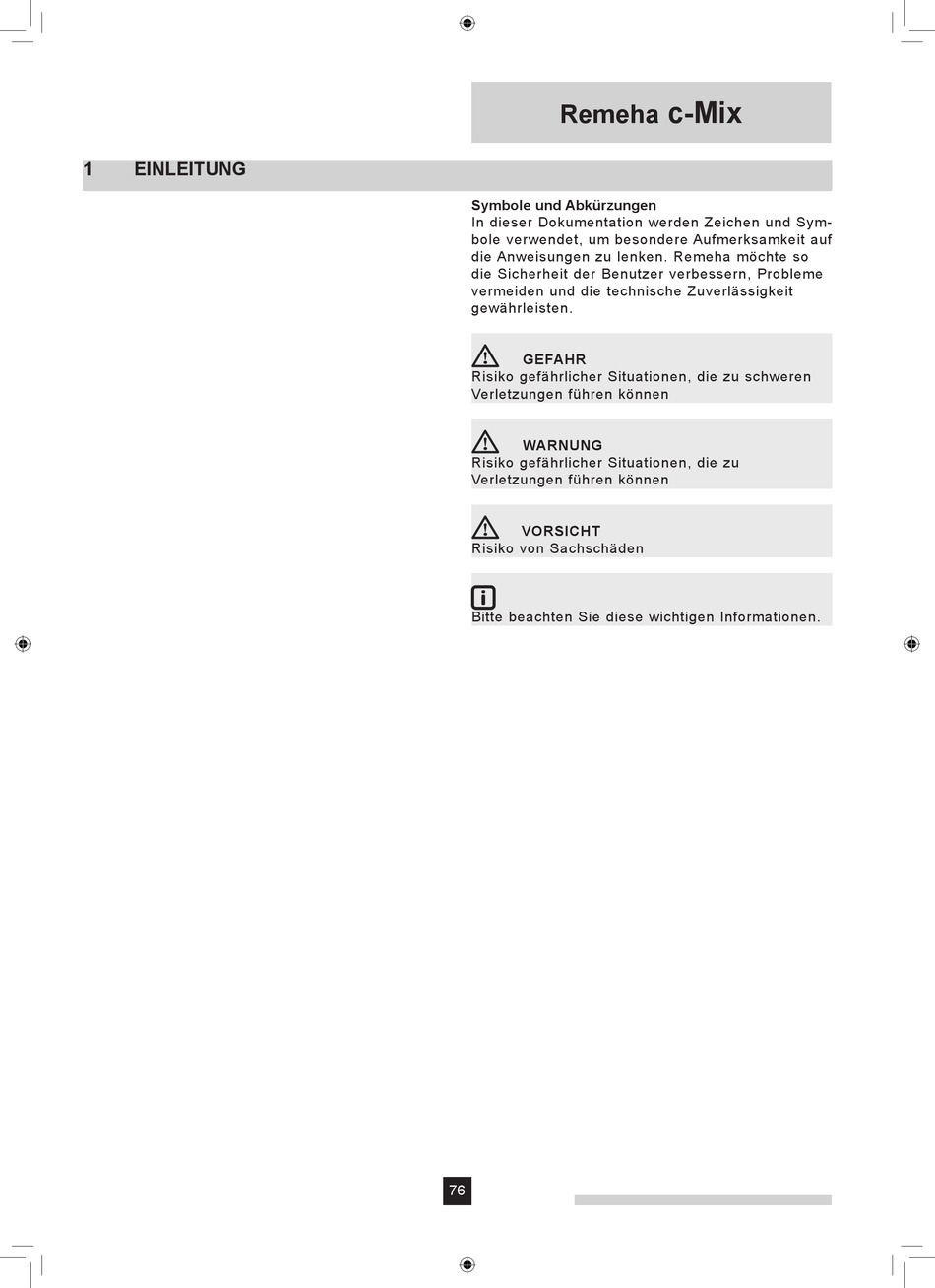 Remeha c-Mix

1 EINLEITUNG

Symbole und Abkürzungen
In dieser Dokumentation werden Zeichen und Symbole verwendet, um besondere Aufmerksamkeit auf die Anweisungen zu lenken. Remeha möchte so die Sicherheit der Benutzer verbessern, Probleme vermeiden und die technische Zuverlässigkeit gewährleisten.

GEFAHR
Risiko gefährlicher Situationen, die zu schweren Verletzungen führen können

WARNUNG
Risiko gefährlicher Situationen, die zu Verletzungen führen können

VORSICHT
Risiko von Sachschäden

Bitte beachten Sie diese wichtigen Informationen.

76